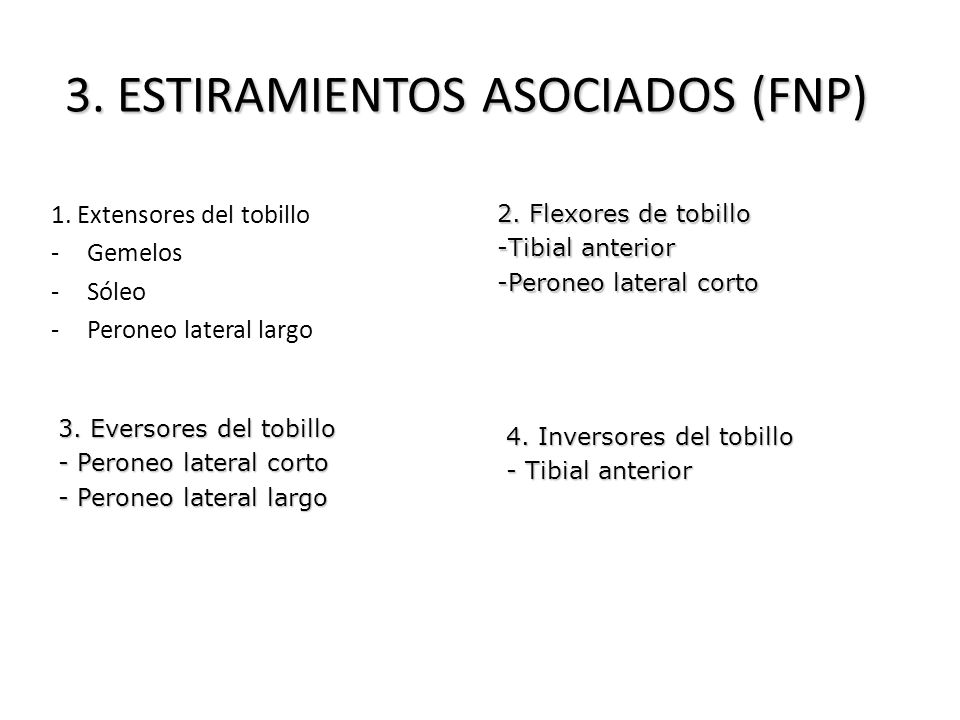 3. ESTIRAMIENTOS ASOCIADOS (FNP)

1. Extensores del tobillo
- Gemelos
- Sóleo
- Peroneo lateral largo

2. Flexores de tobillo
-Tibial anterior
-Peroneo lateral corto

3. Eversores del tobillo
- Peroneo lateral corto
- Peroneo lateral largo

4. Inversores del tobillo
- Tibial anterior